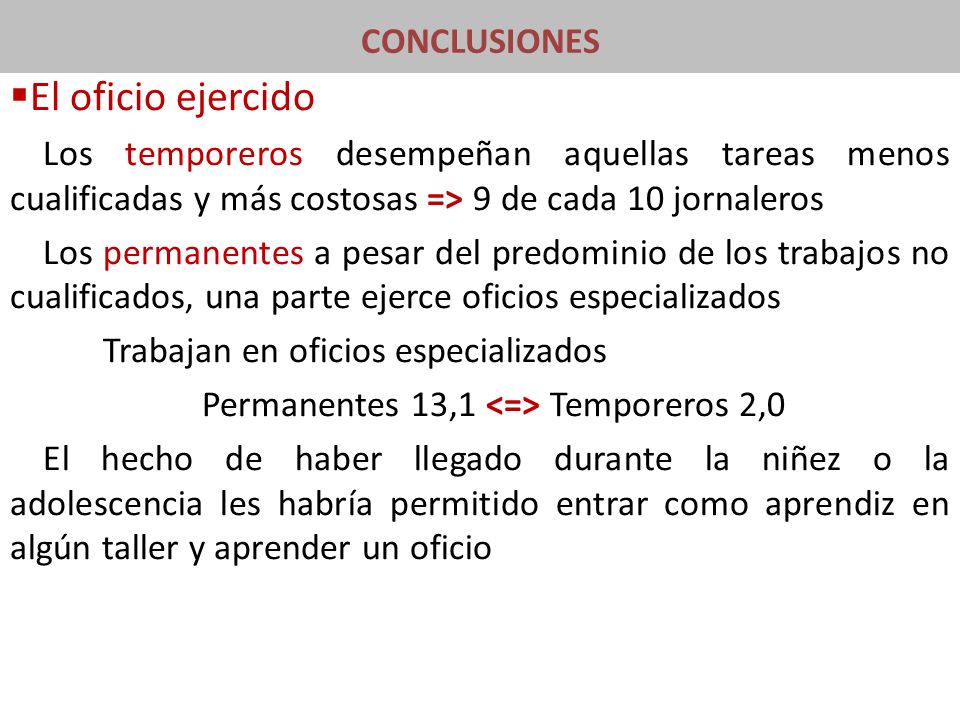 CONCLUSIONES

▪El oficio ejercido

Los temporeros desempeñan aquellas tareas menos cualificadas y más costosas => 9 de cada 10 jornaleros

Los permanentes a pesar del predominio de los trabajos no cualificados, una parte ejerce oficios especializados

Trabajan en oficios especializados

Permanentes 13,1 <=> Temporeros 2,0

El hecho de haber llegado durante la niñez o la adolescencia les habría permitido entrar como aprendiz en algún taller y aprender un oficio